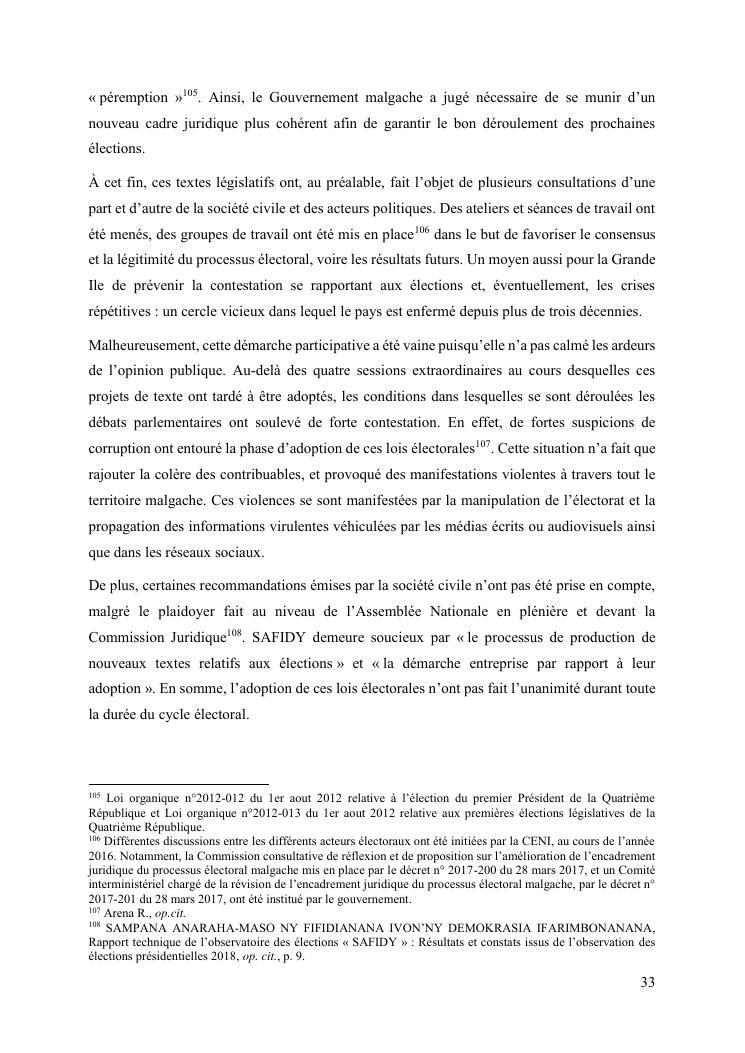 « péremption »$^{105}$. Ainsi, le Gouvernement malgache a jugé nécessaire de se munir d'un nouveau cadre juridique plus cohérent afin de garantir le bon déroulement des prochaines élections.

À cet fin, ces textes législatifs ont, au préalable, fait l'objet de plusieurs consultations d'une part et d'autre de la société civile et des acteurs politiques. Des ateliers et séances de travail ont été menés, des groupes de travail ont été mis en place$^{106}$ dans le but de favoriser le consensus et la légitimité du processus électoral, voire les résultats futurs. Un moyen aussi pour la Grande Ile de prévenir la contestation se rapportant aux élections et, éventuellement, les crises répétitives : un cercle vicieux dans lequel le pays est enfermé depuis plus de trois décennies.

Malheureusement, cette démarche participative a été vaine puisqu'elle n'a pas calmé les ardeurs de l'opinion publique. Au-delà des quatre sessions extraordinaires au cours desquelles ces projets de texte ont tardé à être adoptés, les conditions dans lesquelles se sont déroulées les débats parlementaires ont soulevé de forte contestation. En effet, de fortes suspicions de corruption ont entouré la phase d'adoption de ces lois électorales$^{107}$. Cette situation n'a fait que rajouter la colère des contribuables, et provoqué des manifestations violentes à travers tout le territoire malgache. Ces violences se sont manifestées par la manipulation de l'électorat et la propagation des informations virulentes véhiculées par les médias écrits ou audiovisuels ainsi que dans les réseaux sociaux.

De plus, certaines recommandations émises par la société civile n'ont pas été prise en compte, malgré le plaidoyer fait au niveau de l'Assemblée Nationale en plénière et devant la Commission Juridique$^{108}$. SAFIDY demeure soucieux par « le processus de production de nouveaux textes relatifs aux élections » et « la démarche entreprise par rapport à leur adoption ». En somme, l'adoption de ces lois électorales n'ont pas fait l'unanimité durant toute la durée du cycle électoral.

$^{105}$ Loi organique n°2012-012 du 1er aout 2012 relative à l'élection du premier Président de la Quatrième République et Loi organique n°2012-013 du 1er aout 2012 relative aux premières élections législatives de la Quatrième République.
$^{106}$ Différentes discussions entre les différents acteurs électoraux ont été initiées par la CENI, au cours de l'année 2016. Notamment, la Commission consultative de réflexion et de proposition sur l'amélioration de l'encadrement juridique du processus électoral malgache mis en place par le décret n° 2017-200 du 28 mars 2017, et un Comité interministériel chargé de la révision de l'encadrement juridique du processus électoral malgache, par le décret n° 2017-201 du 28 mars 2017, ont été institué par le gouvernement.
$^{107}$ Arena R., op.cit.
$^{108}$ SAMPANA ANARAHA-MASO NY FIFIDIANANA IVON'NY DEMOKRASIA IFARIMBONANANA, Rapport technique de l'observatoire des élections « SAFIDY » : Résultats et constats issus de l'observation des élections présidentielles 2018, op. cit., p. 9.

33